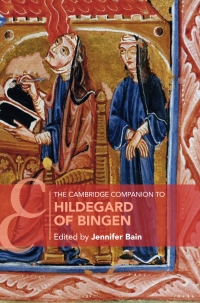 THE CAMBRIDGE COMPANION TO
HILDEGARD OF BINGEN
Edited by Jennifer Bain